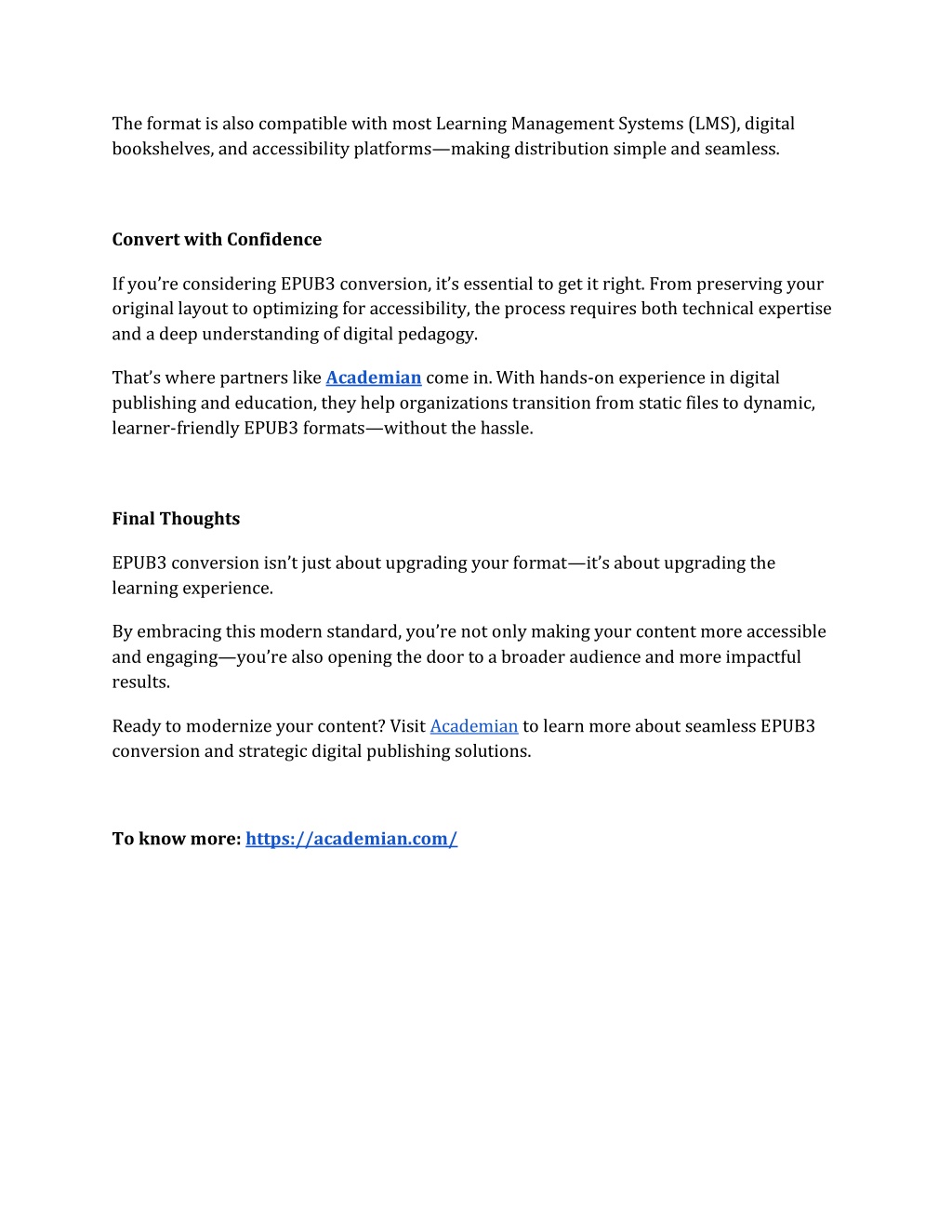 The format is also compatible with most Learning Management Systems (LMS), digital bookshelves, and accessibility platforms—making distribution simple and seamless.

Convert with Confidence

If you're considering EPUB3 conversion, it's essential to get it right. From preserving your original layout to optimizing for accessibility, the process requires both technical expertise and a deep understanding of digital pedagogy.

That's where partners like Academian come in. With hands-on experience in digital publishing and education, they help organizations transition from static files to dynamic, learner-friendly EPUB3 formats—without the hassle.

Final Thoughts

EPUB3 conversion isn't just about upgrading your format—it's about upgrading the learning experience.

By embracing this modern standard, you're not only making your content more accessible and engaging—you're also opening the door to a broader audience and more impactful results.

Ready to modernize your content? Visit Academian to learn more about seamless EPUB3 conversion and strategic digital publishing solutions.

To know more: https://academian.com/